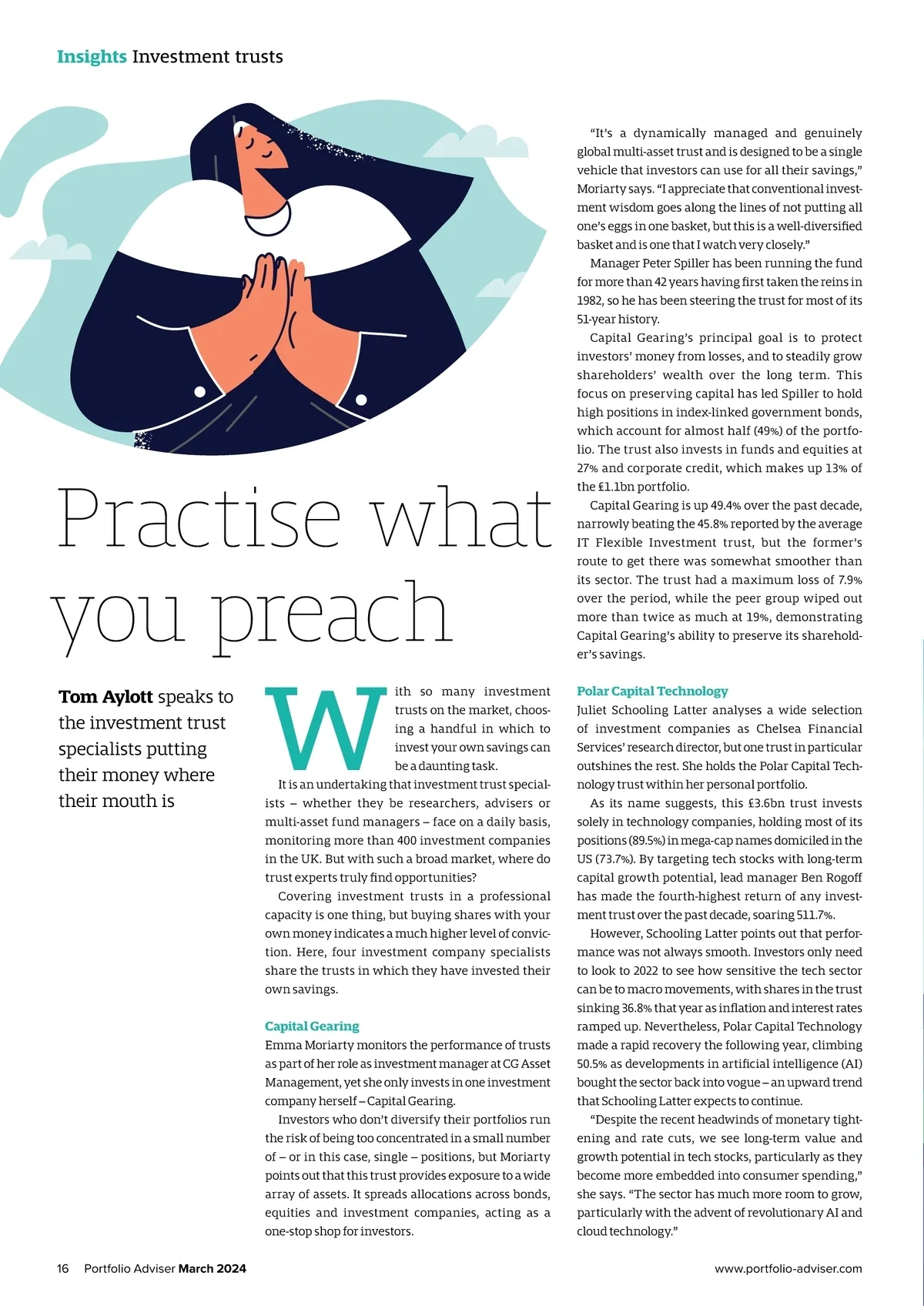 Insights Investment trusts

Practise what you preach

Tom Aylott speaks to the investment trust specialists putting their money where their mouth is

With so many investment trusts on the market, choosing a handful in which to invest your own savings can be a daunting task.

It is an undertaking that investment trust specialists – whether they be researchers, advisers or multi-asset fund managers – face on a daily basis, monitoring more than 400 investment companies in the UK. But with such a broad market, where do trust experts truly find opportunities?

Covering investment trusts in a professional capacity is one thing, but buying shares with your own money indicates a much higher level of conviction. Here, four investment company specialists share the trusts in which they have invested their own savings.

Capital Gearing

Emma Moriarty monitors the performance of trusts as part of her role as investment manager at CG Asset Management, yet she only invests in one investment company herself – Capital Gearing.

Investors who don't diversify their portfolios run the risk of being too concentrated in a small number of – or in this case, single – positions, but Moriarty points out that this trust provides exposure to a wide array of assets. It spreads allocations across bonds, equities and investment companies, acting as a one-stop shop for investors.

"It's a dynamically managed and genuinely global multi-asset trust and is designed to be a single vehicle that investors can use for all their savings," Moriarty says. "I appreciate that conventional investment wisdom goes along the lines of not putting all one's eggs in one basket, but this is a well-diversified basket and is one that I watch very closely."

Manager Peter Spiller has been running the fund for more than 42 years having first taken the reins in 1982, so he has been steering the trust for most of its 51-year history.

Capital Gearing's principal goal is to protect investors' money from losses, and to steadily grow shareholders' wealth over the long term. This focus on preserving capital has led Spiller to hold high positions in index-linked government bonds, which account for almost half (49%) of the portfolio. The trust also invests in funds and equities at 27% and corporate credit, which makes up 13% of the £1.1bn portfolio.

Capital Gearing is up 49.4% over the past decade, narrowly beating the 45.8% reported by the average IT Flexible Investment trust, but the former's route to get there was somewhat smoother than its sector. The trust had a maximum loss of 7.9% over the period, while the peer group wiped out more than twice as much at 19%, demonstrating Capital Gearing's ability to preserve its shareholder's savings.

Polar Capital Technology

Juliet Schooling Latter analyses a wide selection of investment companies as Chelsea Financial Services' research director, but one trust in particular outshines the rest. She holds the Polar Capital Technology trust within her personal portfolio.

As its name suggests, this £3.6bn trust invests solely in technology companies, holding most of its positions (89.5%) in mega-cap names domiciled in the US (73.7%). By targeting tech stocks with long-term capital growth potential, lead manager Ben Rogoff has made the fourth-highest return of any investment trust over the past decade, soaring 511.7%.

However, Schooling Latter points out that performance was not always smooth. Investors only need to look to 2022 to see how sensitive the tech sector can be to macro movements, with shares in the trust sinking 36.8% that year as inflation and interest rates ramped up. Nevertheless, Polar Capital Technology made a rapid recovery the following year, climbing 50.5% as developments in artificial intelligence (AI) bought the sector back into vogue – an upward trend that Schooling Latter expects to continue.

"Despite the recent headwinds of monetary tightening and rate cuts, we see long-term value and growth potential in tech stocks, particularly as they become more embedded into consumer spending," she says. "The sector has much more room to grow, particularly with the advent of revolutionary AI and cloud technology."

16 Portfolio Adviser March 2024

www.portfolio-adviser.com